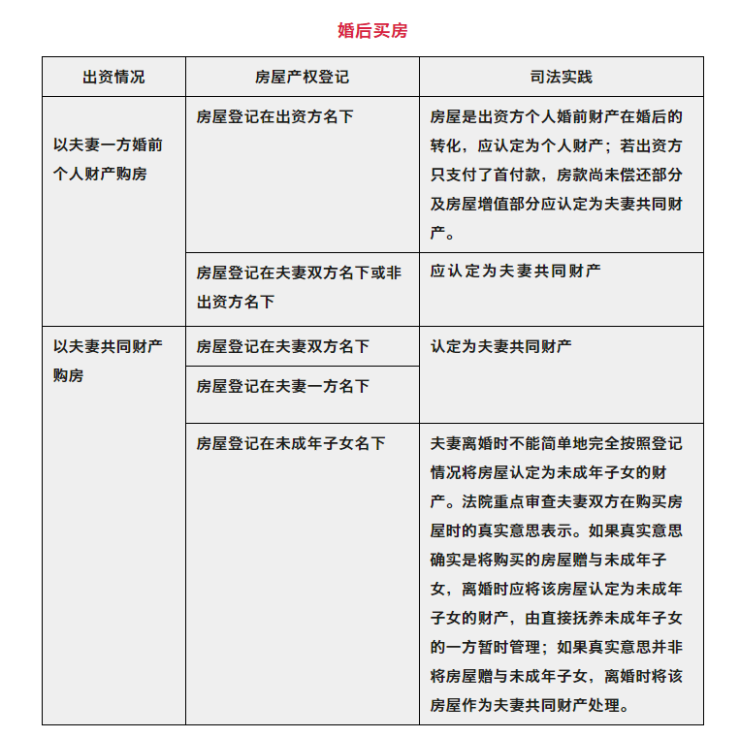 婚后买房

| 出资情况 | 房屋产权登记 | 司法实践 |
|---|---|---|
| 以夫妻一方婚前个人财产购房 | 房屋登记在出资方名下 | 房屋是出资方个人婚前财产在婚后的转化，应认定为个人财产；若出资方只支付了首付款，房款尚未偿还部分及房屋增值部分应认定为夫妻共同财产。 |
| | 房屋登记在夫妻双方名下或非出资方名下 | 应认定为夫妻共同财产 |
| 以夫妻共同财产购房 | 房屋登记在夫妻双方名下 | 认定为夫妻共同财产 |
| | 房屋登记在夫妻一方名下 | |
| | 房屋登记在未成年子女名下 | 夫妻离婚时不能简单地完全按照登记情况将房屋认定为未成年子女的财产。法院重点审查夫妻双方在购买房屋时的真实意思表示。如果真实意思确实是将购买的房屋赠与未成年子女，离婚时应将该房屋认定为未成年子女的财产，由直接抚养未成年子女的一方暂时管理；如果真实意思并非将房屋赠与未成年子女，离婚时将该房屋作为夫妻共同财产处理。 |